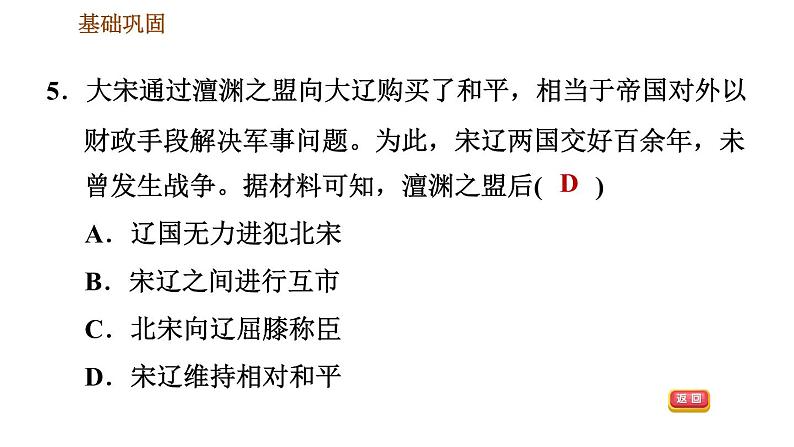 基础巩固

5．大宋通过澶渊之盟向大辽购买了和平，相当于帝国对外以财政手段解决军事问题。为此，宋辽两国交好百余年，未曾发生战争。据材料可知，澶渊之盟后( D )

A．辽国无力进犯北宋

B．宋辽之间进行互市

C．北宋向辽屈膝称臣

D．宋辽维持相对和平

返回